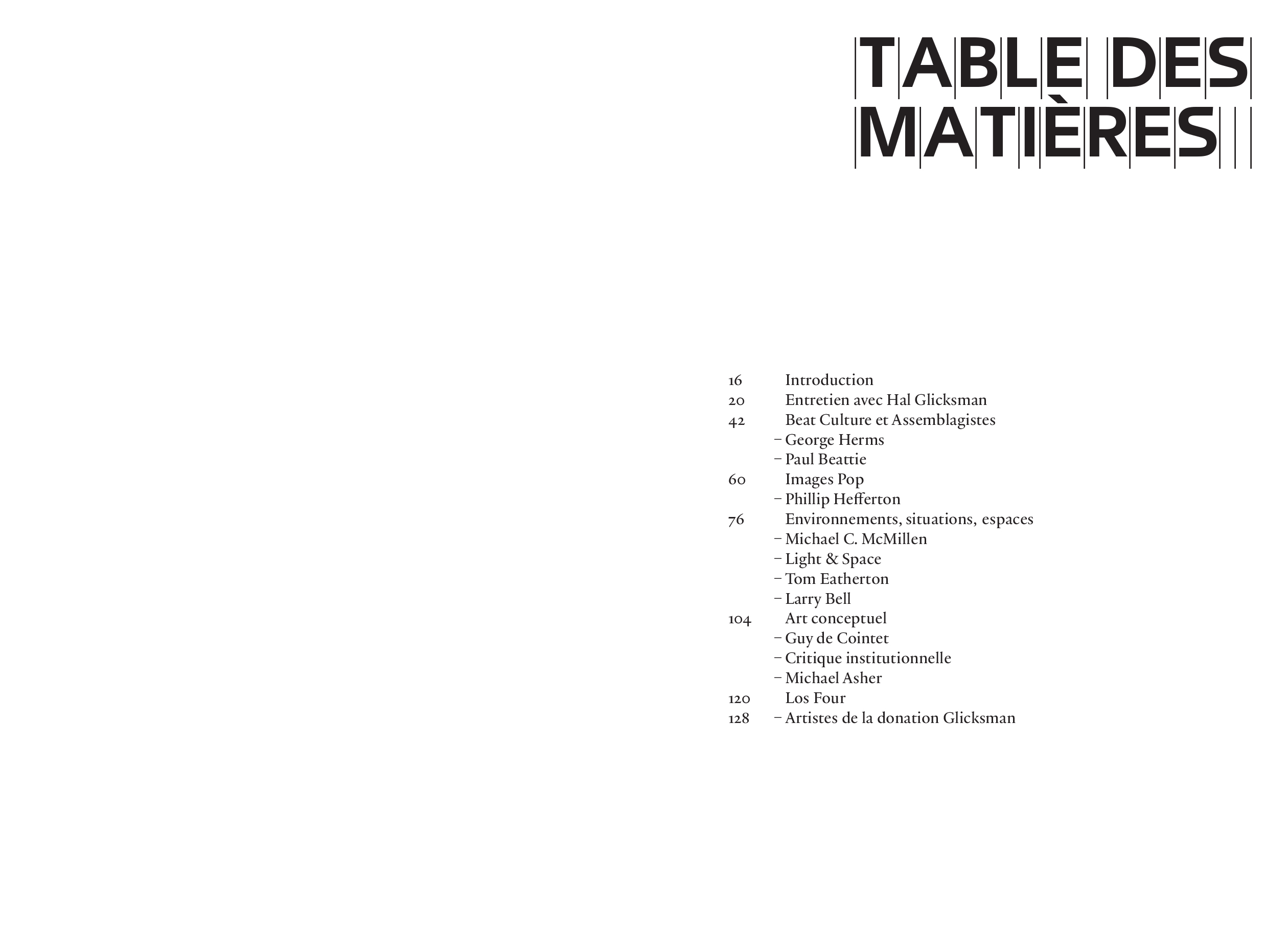 TABLE DES MATIÈRES

16 Introduction
20 Entretien avec Hal Glicksman
42 Beat Culture et Assemblagistes
– George Herms
– Paul Beattie
60 Images Pop
– Phillip Hefferton
76 Environnements, situations, espaces
– Michael C. McMillen
– Light & Space
– Tom Eatherton
– Larry Bell
104 Art conceptuel
– Guy de Cointet
– Critique institutionnelle
– Michael Asher
120 Los Four
128 – Artistes de la donation Glicksman